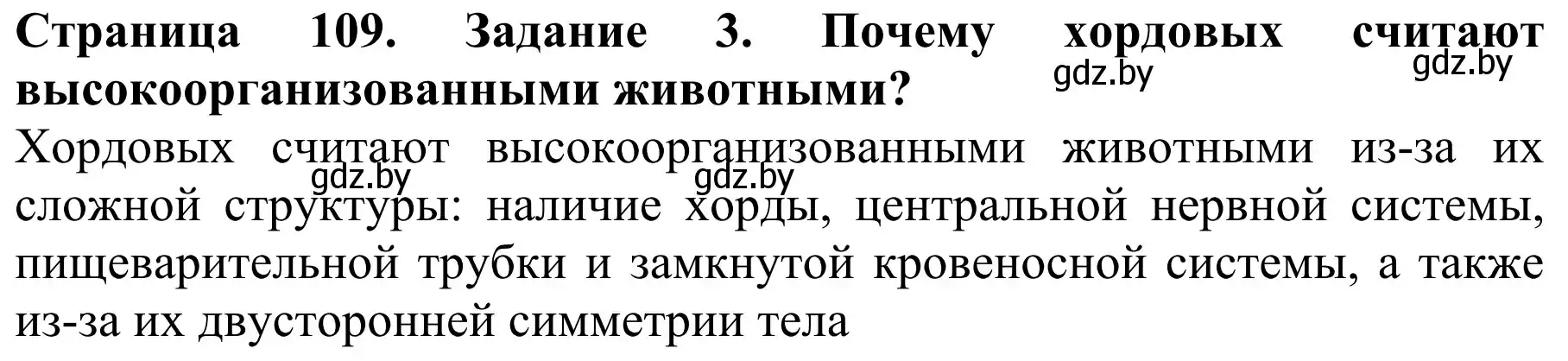 Страница 109. Задание 3. Почему хордовых считают высокоорганизованными животными?

gdz.by gdz.by

Хордовых считают высокоорганизованными животными из-за их сложной структуры: наличие хорды, центральной нервной системы, пищеварительной трубки и замкнутой кровеносной системы, а также из-за их двусторонней симметрии тела

gdz.by gdz.by